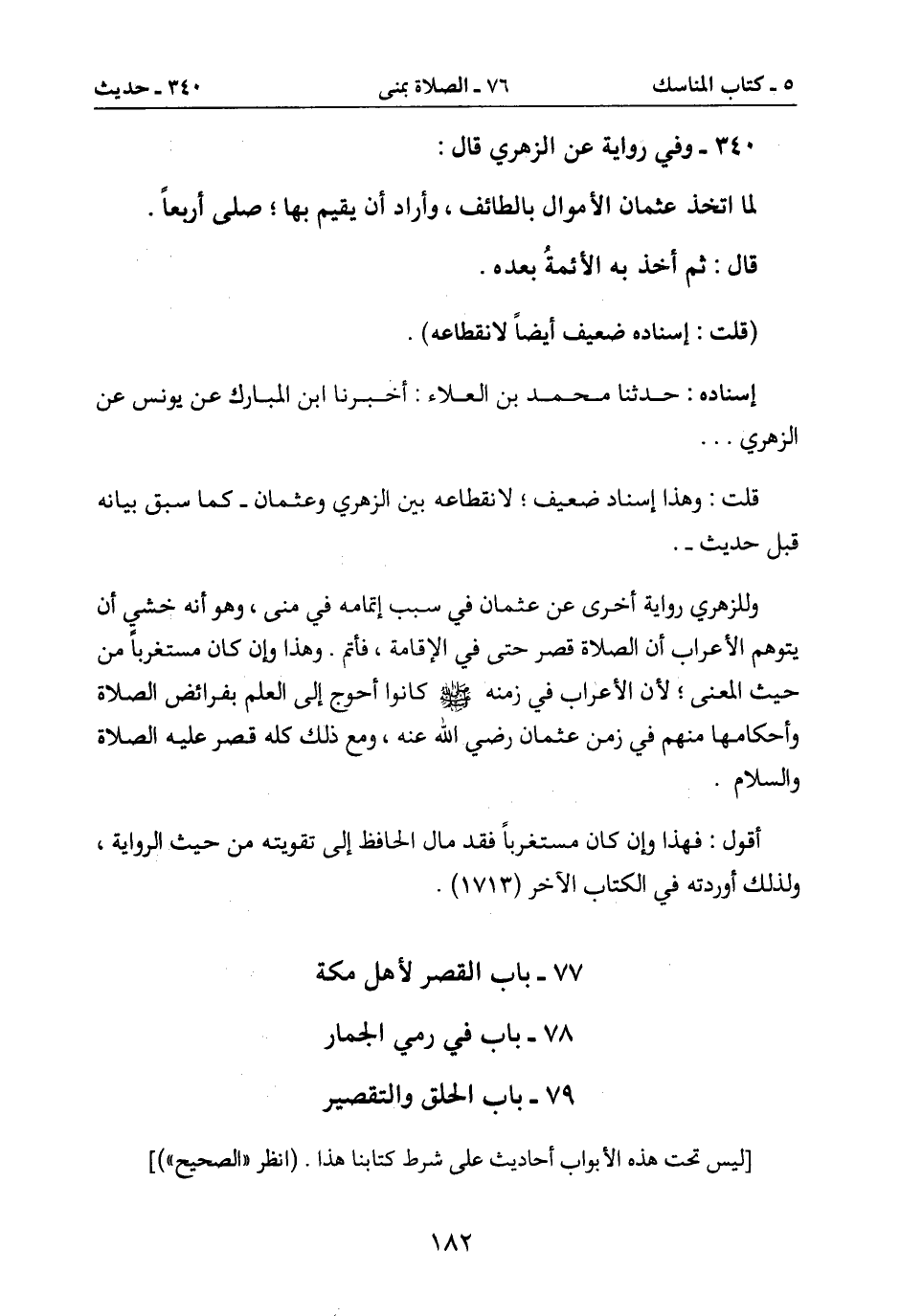 ٥ ـ كتاب المناسك ٧٦ ـ الصلاة بمنى ٣٤٠ ـ حديث

٣٤٠ ـ وفي رواية عن الزهري قال :

لما اتخذ عثمان الأموال بالطائف ، وأراد أن يقيم بها ؛ صلى أربعاً .

قال : ثم أخذ به الأئمةُ بعده .

(قلت : إسناده ضعيف أيضاً لانقطاعه) .

إسناده : حدثنا محمد بن العلاء : أخبرنا ابن المبارك عن يونس عن الزهري . . .

قلت : وهذا إسناد ضعيف ؛ لانقطاعه بين الزهري وعثمان ـ كما سبق بيانه قبل حديث ـ .

وللزهري رواية أخرى عن عثمان في سبب إتمامه في منى ، وهو أنه خشي أن يتوهم الأعراب أن الصلاة قصر حتى في الإقامة ، فأتم . وهذا وإن كان مستغرباً من حيث المعنى ؛ لأن الأعراب في زمنه ﷺ كانوا أحوج إلى العلم بفرائض الصلاة وأحكامها منهم في زمن عثمان رضي الله عنه ، ومع ذلك كله قصر عليه الصلاة والسلام .

أقول : فهذا وإن كان مستغرباً فقد مال الحافظ إلى تقويته من حيث الرواية ، ولذلك أوردته في الكتاب الآخر (١٧١٣) .

٧٧ ـ باب القصر لأهل مكة

٧٨ ـ باب في رمي الجمار

٧٩ ـ باب الحلق والتقصير

[ليس تحت هذه الأبواب أحاديث على شرط كتابنا هذا . (انظر «الصحيح»)]

١٨٢